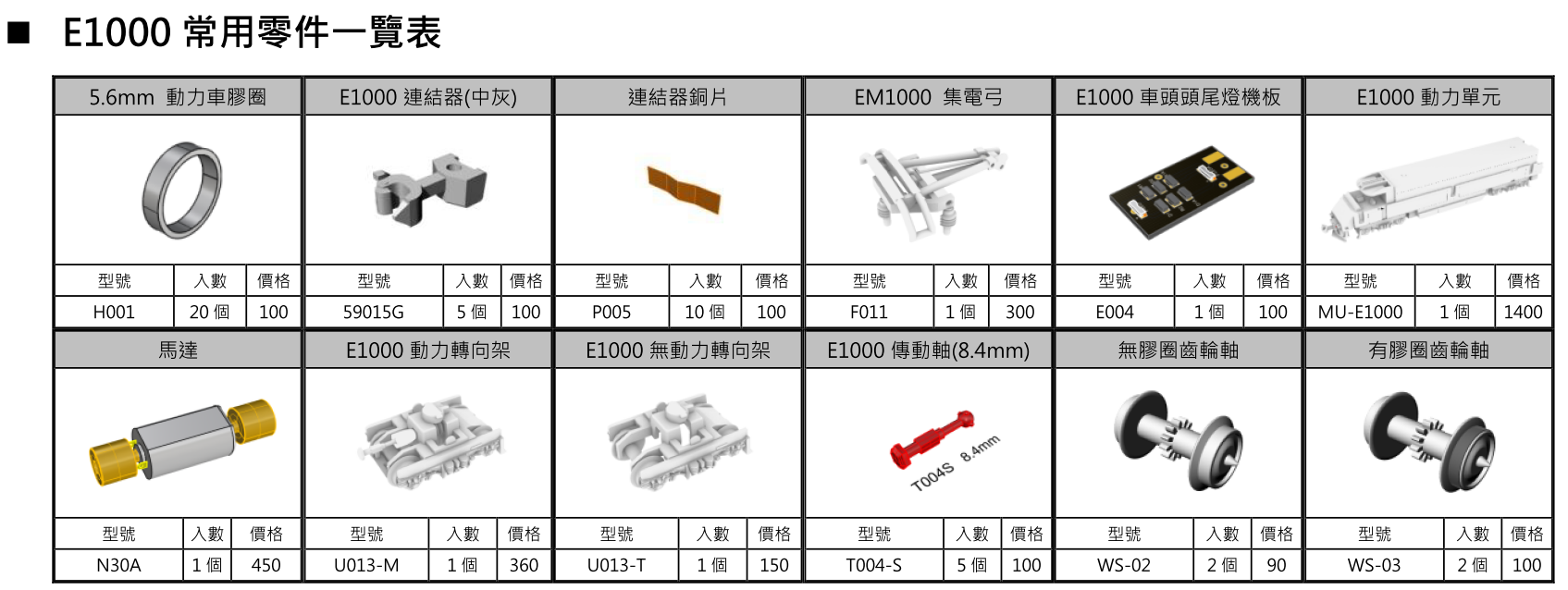 ■ E1000 常用零件一覽表

5.6mm 動力車膠圈

| 型號 | 入數 | 價格 |
|---|---|---|
| H001 | 20 個 | 100 |

E1000 連結器(中灰)

| 型號 | 入數 | 價格 |
|---|---|---|
| 59015G | 5 個 | 100 |

連結器銅片

| 型號 | 入數 | 價格 |
|---|---|---|
| P005 | 10 個 | 100 |

EM1000 集電弓

| 型號 | 入數 | 價格 |
|---|---|---|
| F011 | 1 個 | 300 |

E1000 車頭頭尾燈機板

| 型號 | 入數 | 價格 |
|---|---|---|
| E004 | 1 個 | 100 |

E1000 動力單元

| 型號 | 入數 | 價格 |
|---|---|---|
| MU-E1000 | 1 個 | 1400 |

馬達

| 型號 | 入數 | 價格 |
|---|---|---|
| N30A | 1 個 | 450 |

E1000 動力轉向架

| 型號 | 入數 | 價格 |
|---|---|---|
| U013-M | 1 個 | 360 |

E1000 無動力轉向架

| 型號 | 入數 | 價格 |
|---|---|---|
| U013-T | 1 個 | 150 |

E1000 傳動軸(8.4mm)

T004S 8.4mm

| 型號 | 入數 | 價格 |
|---|---|---|
| T004-S | 5 個 | 100 |

無膠圈齒輪軸

| 型號 | 入數 | 價格 |
|---|---|---|
| WS-02 | 2 個 | 90 |

有膠圈齒輪軸

| 型號 | 入數 | 價格 |
|---|---|---|
| WS-03 | 2 個 | 100 |